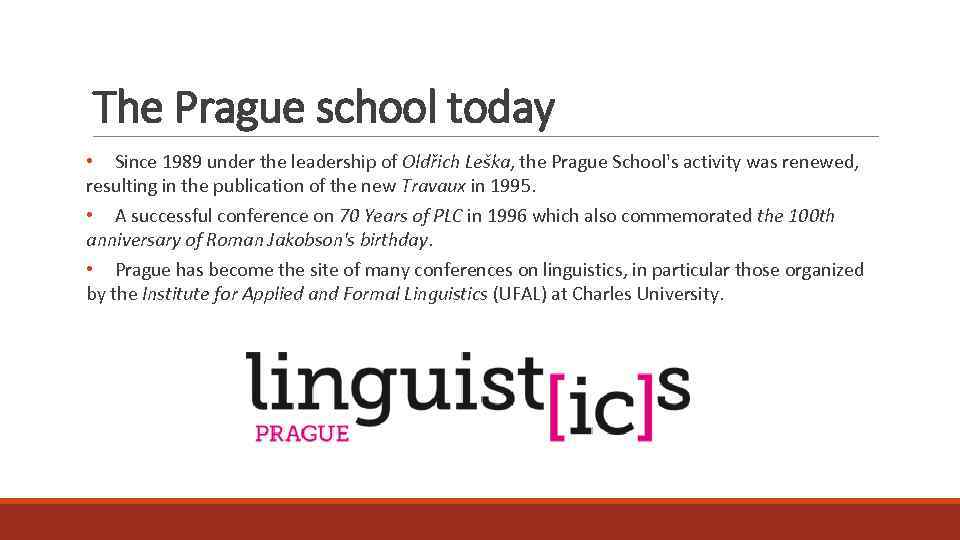 The Prague school today

• Since 1989 under the leadership of Oldřich Leška, the Prague School's activity was renewed, resulting in the publication of the new Travaux in 1995.

• A successful conference on 70 Years of PLC in 1996 which also commemorated the 100th anniversary of Roman Jakobson's birthday.

• Prague has become the site of many conferences on linguistics, in particular those organized by the Institute for Applied and Formal Linguistics (UFAL) at Charles University.

linguist[ic]s
PRAGUE